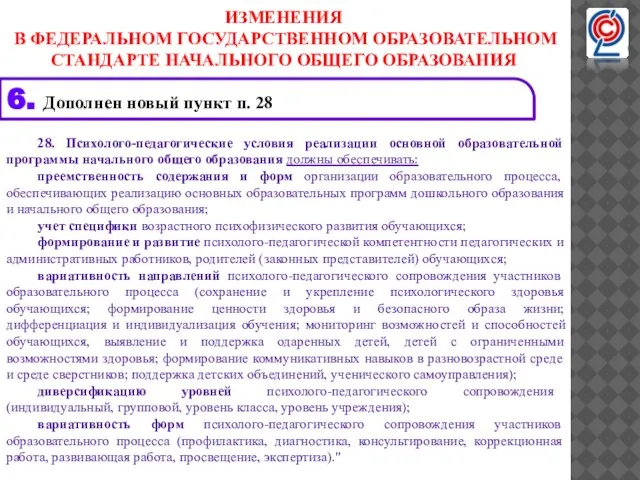 ИЗМЕНЕНИЯ
В ФЕДЕРАЛЬНОМ ГОСУДАРСТВЕННОМ ОБРАЗОВАТЕЛЬНОМ СТАНДАРТЕ НАЧАЛЬНОГО ОБЩЕГО ОБРАЗОВАНИЯ

6. Дополнен новый пункт п. 28

28. Психолого-педагогические условия реализации основной образовательной программы начального общего образования должны обеспечивать:

преемственность содержания и форм организации образовательного процесса, обеспечивающих реализацию основных образовательных программ дошкольного образования и начального общего образования;

учет специфики возрастного психофизического развития обучающихся;

формирование и развитие психолого-педагогической компетентности педагогических и административных работников, родителей (законных представителей) обучающихся;

вариативность направлений психолого-педагогического сопровождения участников образовательного процесса (сохранение и укрепление психологического здоровья обучающихся; формирование ценности здоровья и безопасного образа жизни; дифференциация и индивидуализация обучения; мониторинг возможностей и способностей обучающихся, выявление и поддержка одаренных детей, детей с ограниченными возможностями здоровья; формирование коммуникативных навыков в разновозрастной среде и среде сверстников; поддержка детских объединений, ученического самоуправления);

диверсификацию уровней психолого-педагогического сопровождения (индивидуальный, групповой, уровень класса, уровень учреждения);

вариативность форм психолого-педагогического сопровождения участников образовательного процесса (профилактика, диагностика, консультирование, коррекционная работа, развивающая работа, просвещение, экспертиза)."